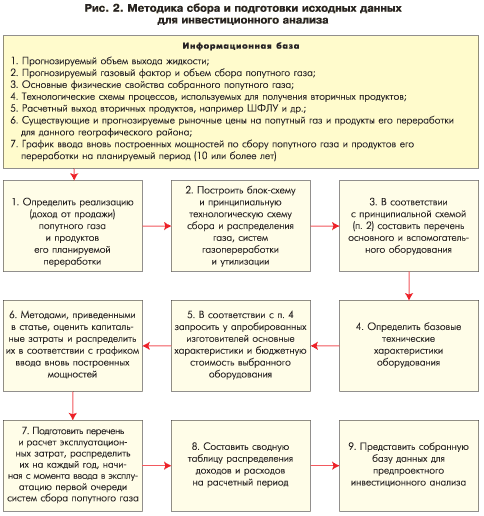 Рис. 2. Методика сбора и подготовки исходных данных для инвестиционного анализа

Информационная база

1. Прогнозируемый объем выхода жидкости;
2. Прогнозируемый газовый фактор и объем сбора попутного газа;
3. Основные физические свойства собранного попутного газа;
4. Технологические схемы процессов, используемых для получения вторичных продуктов;
5. Расчетный выход вторичных продуктов, например ШФЛУ и др.;
6. Существующие и прогнозируемые рыночные цены на попутный газ и продукты его переработки для данного географического района;
7. График ввода вновь построенных мощностей по сбору попутного газа и продуктов его переработки на планируемый период (10 или более лет)

1. Определить реализацию (доход от продажи) попутного газа и продуктов его планируемой переработки

2. Построить блок-схему и принципиальную технологическую схему сбора и распределения газа, систем газопереработки и утилизации

3. В соответствии с принципиальной схемой (п. 2) составить перечень основного и вспомогательного оборудования

4. Определить базовые технические характеристики оборудования

5. В соответствии с п. 4 запросить у апробированных изготовителей основные характеристики и бюджетную стоимость выбранного оборудования

6. Методами, приведенными в статье, оценить капитальные затраты и распределить их в соответствии с графиком ввода вновь построенных мощностей

7. Подготовить перечень и расчет эксплуатационных затрат, распределить их на каждый год, начиная с момента ввода в эксплуатацию первой очереди систем сбора попутного газа

8. Составить сводную таблицу распределения доходов и расходов на расчетный период

9. Представить собранную базу данных для предпроектного инвестиционного анализа